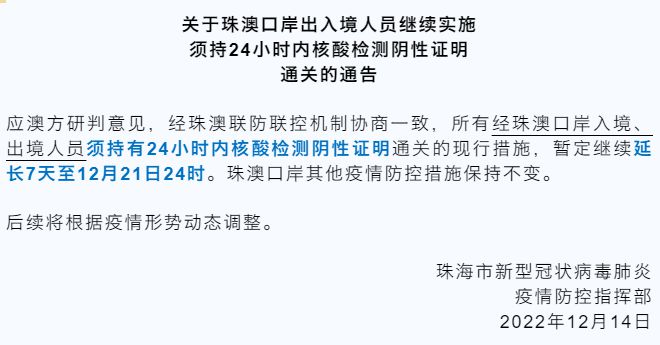 关于珠澳口岸出入境人员继续实施
须持24小时内核酸检测阴性证明
通关的通告

应澳方研判意见，经珠澳联防联控机制协商一致，所有经珠澳口岸入境、出境人员须持有24小时内核酸检测阴性证明通关的现行措施，暂定继续延长7天至12月21日24时。珠澳口岸其他疫情防控措施保持不变。

后续将根据疫情形势动态调整。

珠海市新型冠状病毒肺炎
疫情防控指挥部
2022年12月14日